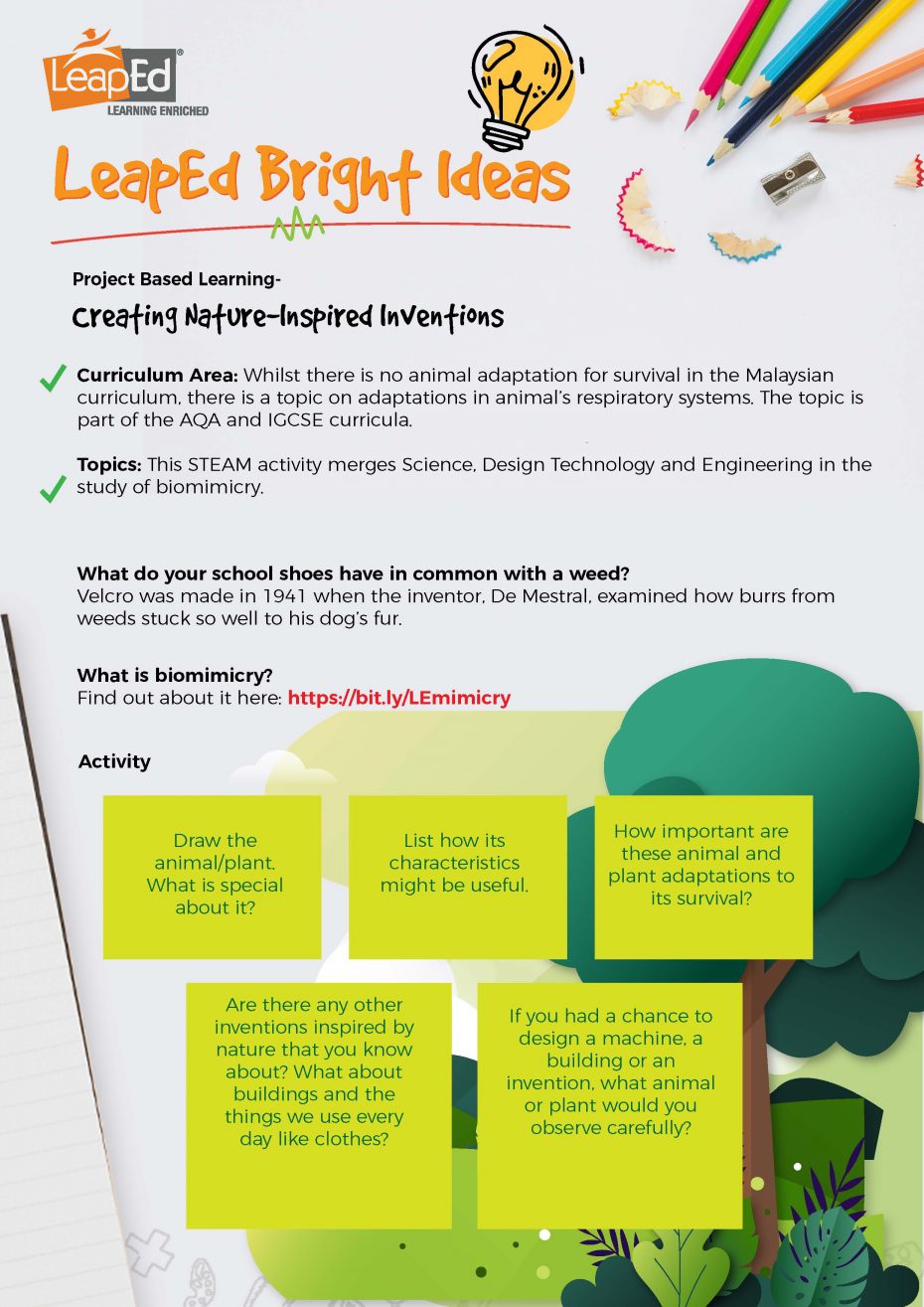 LeapEd®
LEARNING ENRICHED

LeapEd Bright Ideas

Project Based Learning-

Creating Nature-Inspired Inventions

Curriculum Area: Whilst there is no animal adaptation for survival in the Malaysian curriculum, there is a topic on adaptations in animal's respiratory systems. The topic is part of the AQA and IGCSE curricula.

Topics: This STEAM activity merges Science, Design Technology and Engineering in the study of biomimicry.

What do your school shoes have in common with a weed?
Velcro was made in 1941 when the inventor, De Mestral, examined how burrs from weeds stuck so well to his dog's fur.

What is biomimicry?
Find out about it here: https://bit.ly/LEmimicry

Activity

Draw the animal/plant. What is special about it?

List how its characteristics might be useful.

How important are these animal and plant adaptations to its survival?

Are there any other inventions inspired by nature that you know about? What about buildings and the things we use every day like clothes?

If you had a chance to design a machine, a building or an invention, what animal or plant would you observe carefully?